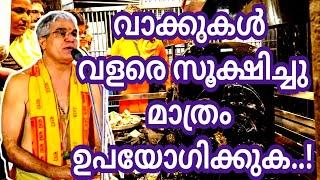 വാക്കുകൾ
വളരെ സൂക്ഷിച്ചു
മാത്രം
ഉപയോഗിക്കുക..!